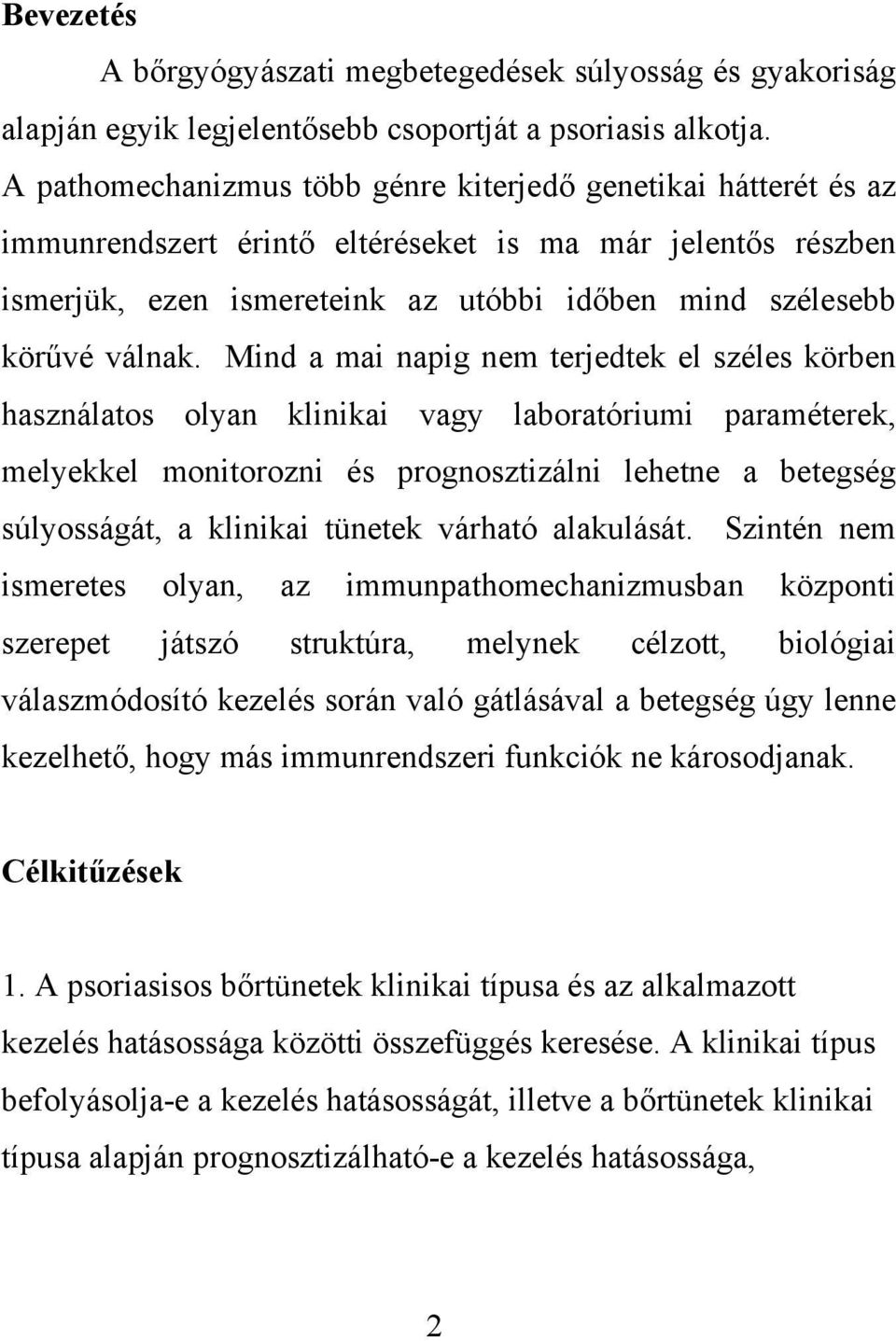 **Bevezetés**

A bőrgyógyászati megbetegedések súlyosság és gyakoriság alapján egyik legjelentősebb csoportját a psoriasis alkotja. A pathomechanizmus több génre kiterjedő genetikai hátterét és az immunrendszert érintő eltéréseket is ma már jelentős részben ismerjük, ezen ismereteink az utóbbi időben mind szélesebb körűvé válnak. Mind a mai napig nem terjedtek el széles körben használatos olyan klinikai vagy laboratóriumi paraméterek, melyekkel monitorozni és prognosztizálni lehetne a betegség súlyosságát, a klinikai tünetek várható alakulását. Szintén nem ismeretes olyan, az immunpathomechanizmusban központi szerepet játszó struktúra, melynek célzott, biológiai válaszmódosító kezelés során való gátlásával a betegség úgy lenne kezelhető, hogy más immunrendszeri funkciók ne károsodjanak.

**Célkitűzések**

1. A psoriasisos bőrtünetek klinikai típusa és az alkalmazott kezelés hatásossága közötti összefüggés keresése. A klinikai típus befolyásolja-e a kezelés hatásosságát, illetve a bőrtünetek klinikai típusa alapján prognosztizálható-e a kezelés hatásossága,

2